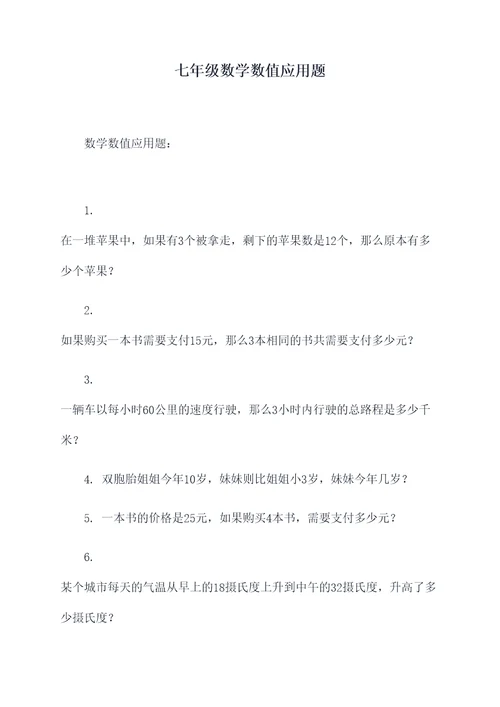 七年级数学数值应用题

数学数值应用题：

1.

在一堆苹果中，如果有3个被拿走，剩下的苹果数是12个，那么原本有多少个苹果？

2.

如果购买一本书需要支付15元，那么3本相同的书共需要支付多少元？

3.

一辆车以每小时60公里的速度行驶，那么3小时内行驶的总路程是多少千米？

4. 双胞胎姐姐今年10岁，妹妹则比姐姐小3岁，妹妹今年几岁？

5. 一本书的价格是25元，如果购买4本书，需要支付多少元？

6.

某个城市每天的气温从早上的18摄氏度上升到中午的32摄氏度，升高了多少摄氏度？